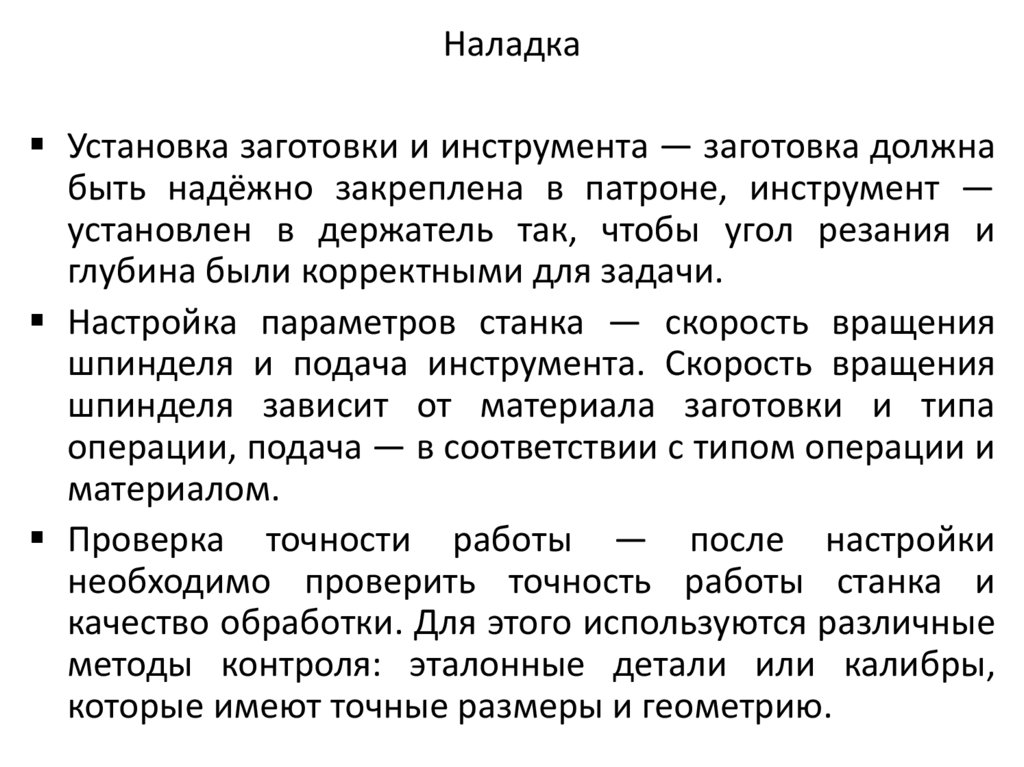 Наладка

▪ Установка заготовки и инструмента — заготовка должна быть надёжно закреплена в патроне, инструмент — установлен в держатель так, чтобы угол резания и глубина были корректными для задачи.

▪ Настройка параметров станка — скорость вращения шпинделя и подача инструмента. Скорость вращения шпинделя зависит от материала заготовки и типа операции, подача — в соответствии с типом операции и материалом.

▪ Проверка точности работы — после настройки необходимо проверить точность работы станка и качество обработки. Для этого используются различные методы контроля: эталонные детали или калибры, которые имеют точные размеры и геометрию.